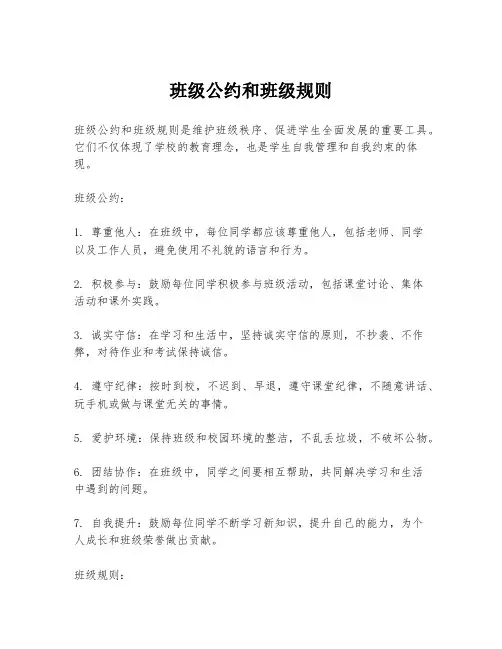 班级公约和班级规则

班级公约和班级规则是维护班级秩序、促进学生全面发展的重要工具。它们不仅体现了学校的教育理念，也是学生自我管理和自我约束的体现。

班级公约：

1. 尊重他人：在班级中，每位同学都应该尊重他人，包括老师、同学以及工作人员，避免使用不礼貌的语言和行为。

2. 积极参与：鼓励每位同学积极参与班级活动，包括课堂讨论、集体活动和课外实践。

3. 诚实守信：在学习和生活中，坚持诚实守信的原则，不抄袭、不作弊，对待作业和考试保持诚信。

4. 遵守纪律：按时到校，不迟到、早退，遵守课堂纪律，不随意讲话、玩手机或做与课堂无关的事情。

5. 爱护环境：保持班级和校园环境的整洁，不乱丢垃圾，不破坏公物。

6. 团结协作：在班级中，同学之间要相互帮助，共同解决学习和生活中遇到的问题。

7. 自我提升：鼓励每位同学不断学习新知识，提升自己的能力，为个人成长和班级荣誉做出贡献。

班级规则：